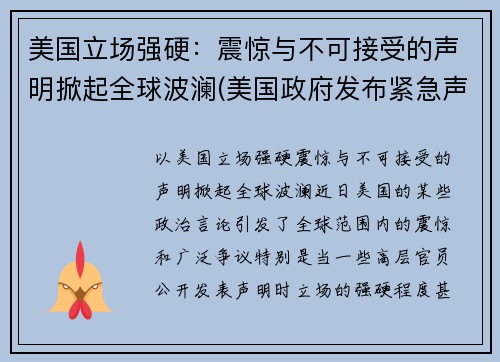 美国立场强硬：震惊与不可接受的声明掀起全球波澜(美国政府发布紧急声

以美国立场强硬震惊与不可接受的声明掀起全球波澜近日美国的某些政治言论引发了全球范围内的震惊和广泛争议特别是当一些高层官员公开发表声明时立场的强硬程度甚